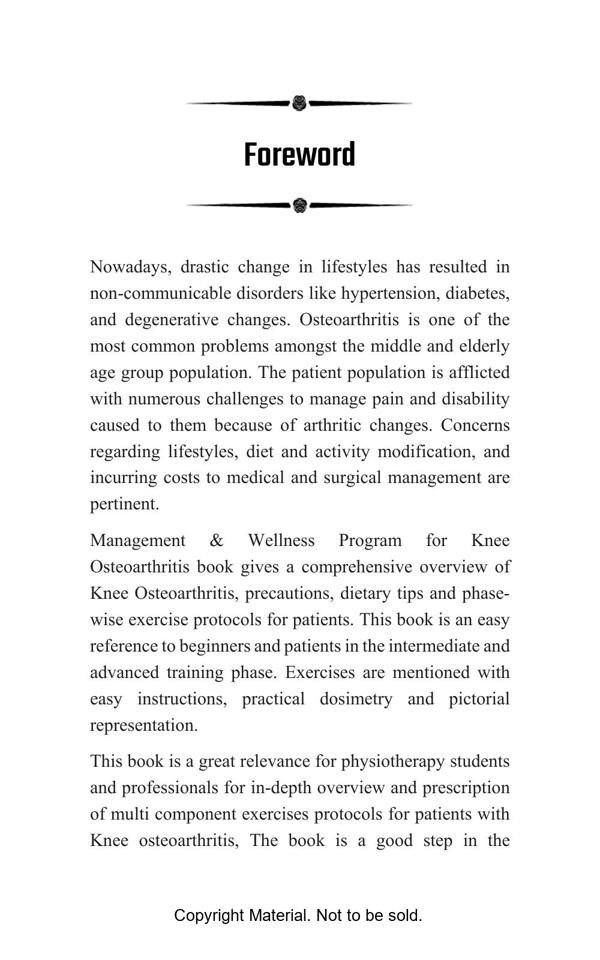 Foreword

Nowadays, drastic change in lifestyles has resulted in non-communicable disorders like hypertension, diabetes, and degenerative changes. Osteoarthritis is one of the most common problems amongst the middle and elderly age group population. The patient population is afflicted with numerous challenges to manage pain and disability caused to them because of arthritic changes. Concerns regarding lifestyles, diet and activity modification, and incurring costs to medical and surgical management are pertinent.

Management & Wellness Program for Knee Osteoarthritis book gives a comprehensive overview of Knee Osteoarthritis, precautions, dietary tips and phase-wise exercise protocols for patients. This book is an easy reference to beginners and patients in the intermediate and advanced training phase. Exercises are mentioned with easy instructions, practical dosimetry and pictorial representation.

This book is a great relevance for physiotherapy students and professionals for in-depth overview and prescription of multi component exercises protocols for patients with Knee osteoarthritis, The book is a good step in the

Copyright Material. Not to be sold.